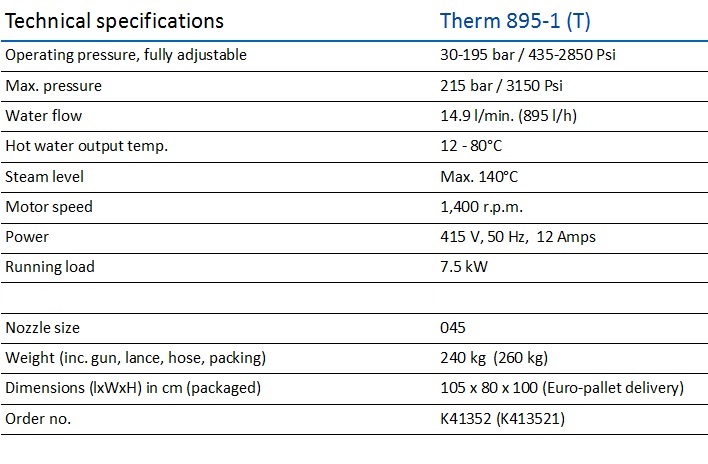 | Technical specifications | Therm 895-1 (T) |
|---|---|
| Operating pressure, fully adjustable | 30-195 bar / 435-2850 Psi |
| Max. pressure | 215 bar / 3150 Psi |
| Water flow | 14.9 l/min. (895 l/h) |
| Hot water output temp. | 12 - 80°C |
| Steam level | Max. 140°C |
| Motor speed | 1,400 r.p.m. |
| Power | 415 V, 50 Hz, 12 Amps |
| Running load | 7.5 kW |
| | |
| Nozzle size | 045 |
| Weight (inc. gun, lance, hose, packing) | 240 kg (260 kg) |
| Dimensions (lxWxH) in cm (packaged) | 105 x 80 x 100 (Euro-pallet delivery) |
| Order no. | K41352 (K413521) |